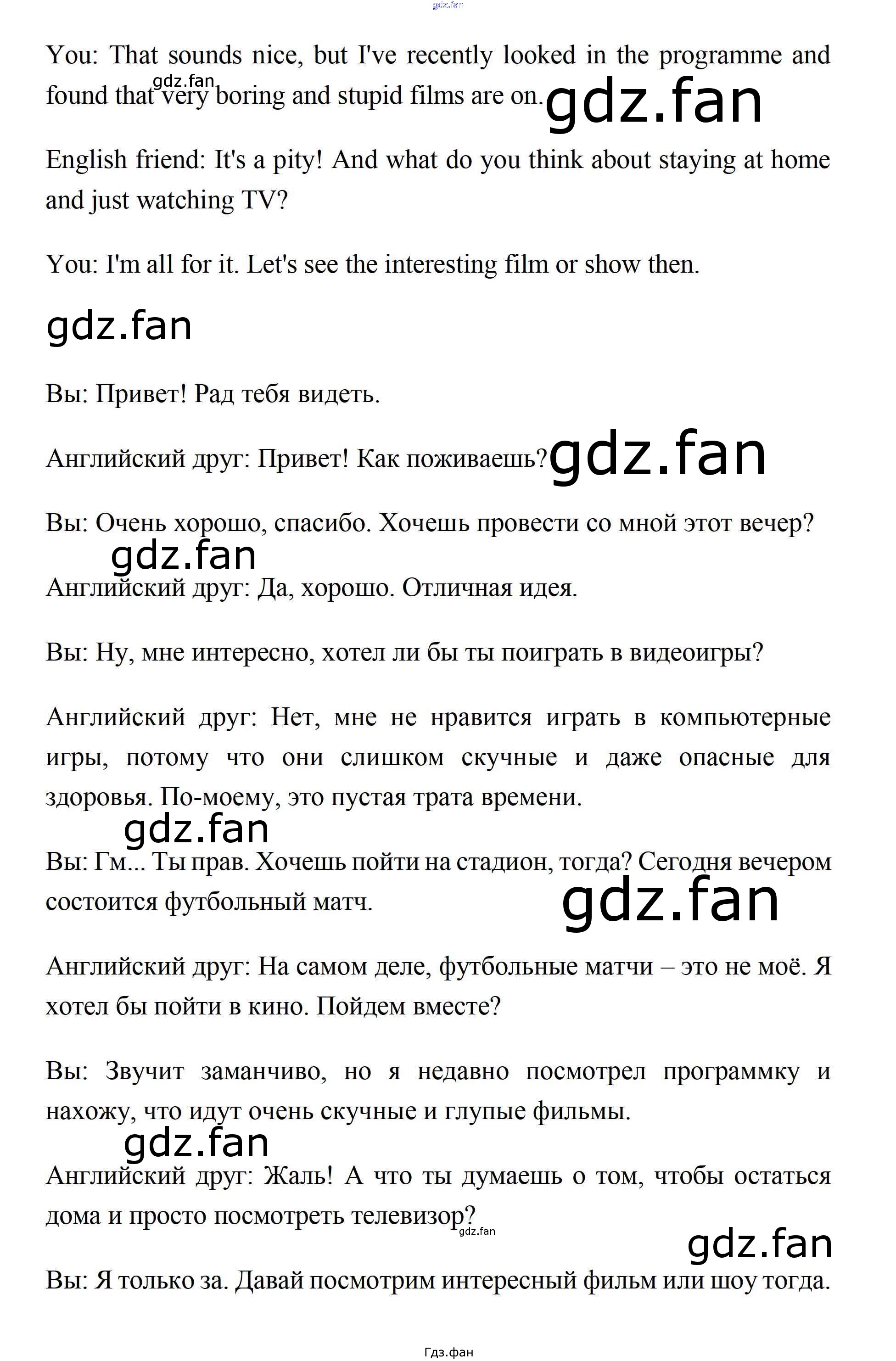 gdz.fan

You: That sounds nice, but I've recently looked in the programme and found that very boring and stupid films are on.

gdz.fan

gdz.fan

English friend: It's a pity! And what do you think about staying at home and just watching TV?

You: I'm all for it. Let's see the interesting film or show then.

gdz.fan

Вы: Привет! Рад тебя видеть.

Английский друг: Привет! Как поживаешь?

gdz.fan

Вы: Очень хорошо, спасибо. Хочешь провести со мной этот вечер?

gdz.fan

Английский друг: Да, хорошо. Отличная идея.

Вы: Ну, мне интересно, хотел ли бы ты поиграть в видеоигры?

Английский друг: Нет, мне не нравится играть в компьютерные игры, потому что они слишком скучные и даже опасные для здоровья. По-моему, это пустая трата времени.

gdz.fan

Вы: Гм... Ты прав. Хочешь пойти на стадион, тогда? Сегодня вечером состоится футбольный матч.

gdz.fan

Английский друг: На самом деле, футбольные матчи – это не моё. Я хотел бы пойти в кино. Пойдем вместе?

Вы: Звучит заманчиво, но я недавно посмотрел программку и нахожу, что идут очень скучные и глупые фильмы.

gdz.fan

Английский друг: Жаль! А что ты думаешь о том, чтобы остаться дома и просто посмотреть телевизор?

gdz.fan

gdz.fan

Вы: Я только за. Давай посмотрим интересный фильм или шоу тогда.

Гдз.фан